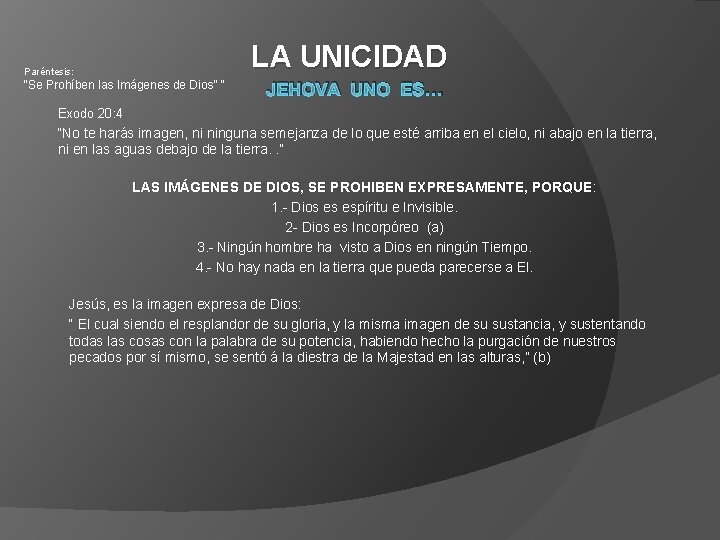 Paréntesis:
"Se Prohíben las Imágenes de Dios" "

LA UNICIDAD

JEHOVA UNO ES…

Exodo 20:4

"No te harás imagen, ni ninguna semejanza de lo que esté arriba en el cielo, ni abajo en la tierra, ni en las aguas debajo de la tierra. ."

LAS IMÁGENES DE DIOS, SE PROHIBEN EXPRESAMENTE, PORQUE:

1.- Dios es espíritu e Invisible.

2- Dios es Incorpóreo (a)

3.- Ningún hombre ha visto a Dios en ningún Tiempo.

4.- No hay nada en la tierra que pueda parecerse a El.

Jesús, es la imagen expresa de Dios:

" El cual siendo el resplandor de su gloria, y la misma imagen de su sustancia, y sustentando todas las cosas con la palabra de su potencia, habiendo hecho la purgación de nuestros pecados por sí mismo, se sentó á la diestra de la Majestad en las alturas," (b)